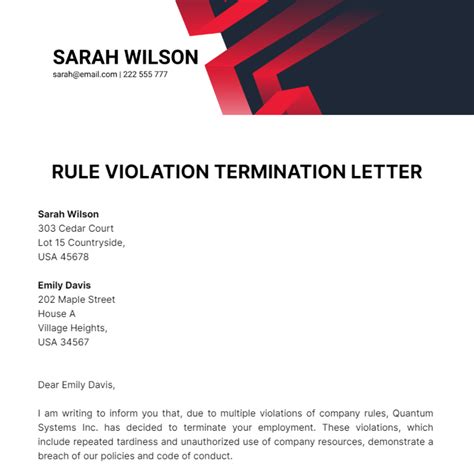 SARAH WILSON
sarah@email.com | 222 555 777

RULE VIOLATION TERMINATION LETTER

Sarah Wilson
303 Cedar Court
Lot 15 Countryside,
USA 45678

Emily Davis
202 Maple Street
House A
Village Heights,
USA 34567

Dear Emily Davis,

I am writing to inform you that, due to multiple violations of company rules, Quantum Systems Inc. has decided to terminate your employment. These violations, which include repeated tardiness and unauthorized use of company resources, demonstrate a breach of our policies and code of conduct.